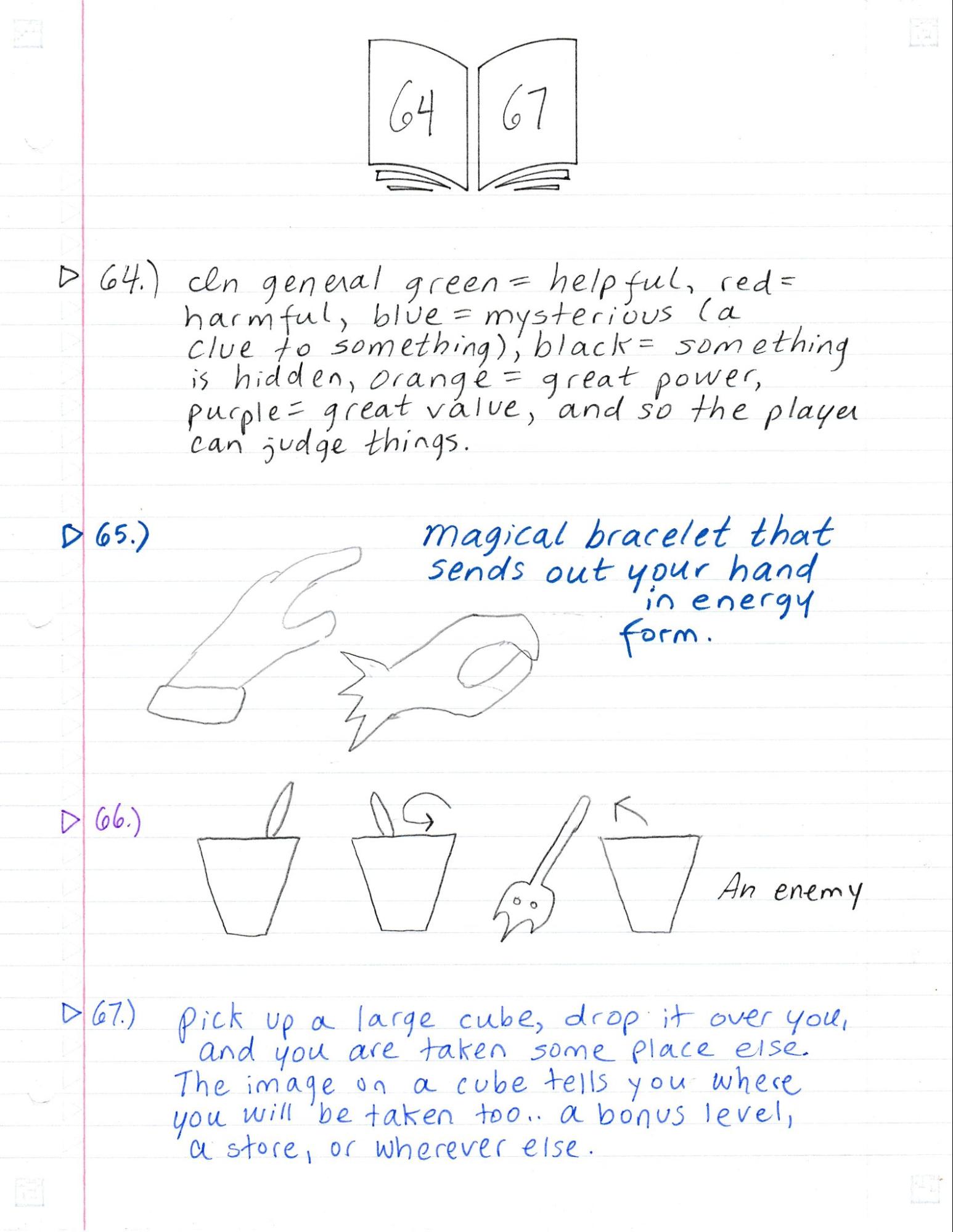 64 67

▷ 64.) In general green = helpful, red = harmful, blue = mysterious (a clue to something), black = something is hidden, orange = great power, purple = great value, and so the player can judge things.

▷ 65.)

magical bracelet that sends out your hand in energy form.

▷ 66.)

An enemy

▷ 67.) Pick up a large cube, drop it over you, and you are taken some place else. The image on a cube tells you where you will be taken too.. a bonus level, a store, or wherever else.